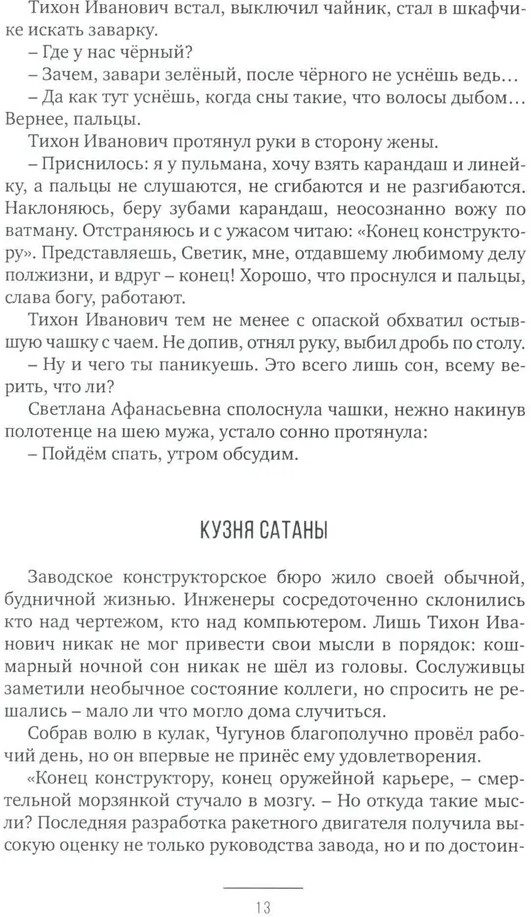 Тихон Иванович встал, выключил чайник, стал в шкафчике искать заварку.

– Где у нас чёрный?

– Зачем, завари зелёный, после чёрного не уснёшь ведь…

– Да как тут уснёшь, когда сны такие, что волосы дыбом… Вернее, пальцы.

Тихон Иванович протянул руки в сторону жены.

– Приснилось: я у пульмана, хочу взять карандаш и линейку, а пальцы не слушаются, не сгибаются и не разгибаются. Наклоняюсь, беру зубами карандаш, неосознанно вожу по ватману. Отстраняюсь и с ужасом читаю: «Конец конструктору». Представляешь, Светик, мне, отдавшему любимому делу полжизни, и вдруг – конец! Хорошо, что проснулся и пальцы, слава богу, работают.

Тихон Иванович тем не менее с опаской обхватил остывшую чашку с чаем. Не допив, отнял руку, выбил дробь по столу.

– Ну и чего ты паникуешь. Это всего лишь сон, всему верить, что ли?

Светлана Афанасьевна сполоснула чашки, нежно накинув полотенце на шею мужа, устало сонно протянула:

– Пойдём спать, утром обсудим.

КУЗНЯ САТАНЫ

Заводское конструкторское бюро жило своей обычной, будничной жизнью. Инженеры сосредоточенно склонились кто над чертежом, кто над компьютером. Лишь Тихон Иванович никак не мог привести свои мысли в порядок: кошмарный ночной сон никак не шёл из головы. Сослуживцы заметили необычное состояние коллеги, но спросить не решались – мало ли что могло дома случиться.

Собрав волю в кулак, Чугунов благополучно провёл рабочий день, но он впервые не принёс ему удовлетворения.

«Конец конструктору, конец оружейной карьере, – смертельной морзянкой стучало в мозгу. – Но откуда такие мысли? Последняя разработка ракетного двигателя получила высокую оценку не только руководства завода, но и по достоин-

13